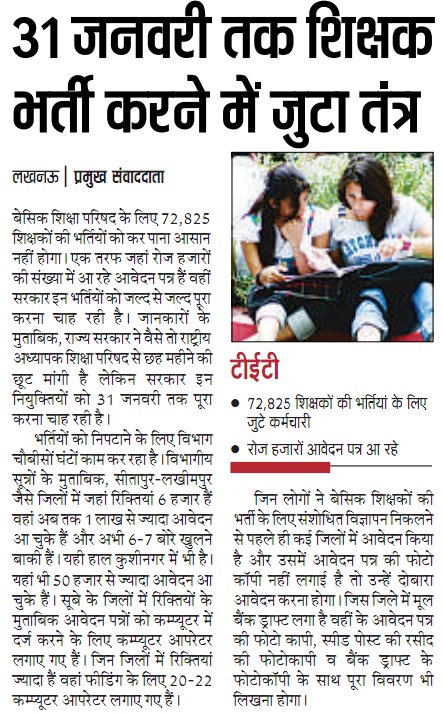 31 जनवरी तक शिक्षक भर्ती करने में जुटा तंत्र

लखनऊ | प्रमुख संवाददाता

बेसिक शिक्षा परिषद के लिए 72,825 शिक्षकों की भर्तियों को कर पाना आसान नहीं होगा। एक तरफ जहां रोज हजारों की संख्या में आ रहे आवेदन पत्र हैं वहीं सरकार इन भर्तियों को जल्द से जल्द पूरा करना चाह रही है। जानकारों के मुताबिक, राज्य सरकार ने वैसे तो राष्ट्रीय अध्यापक शिक्षा परिषद से छह महीने की छूट मांगी है लेकिन सरकार इन नियुक्तियों को 31 जनवरी तक पूरा करना चाह रही है।

भर्तियों को निपटाने के लिए विभाग चौबीसों घंटों काम कर रहा है। विभागीय सूत्रों के मुताबिक, सीतापुर-लखीमपुर जैसे जिलों में जहां रिक्तियां 6 हजार हैं वहां अब तक 1 लाख से ज्यादा आवेदन आ चुके हैं और अभी 6-7 बोरे खुलने बाकी हैं। यही हाल कुशीनगर में भी है। यहां भी 50 हजार से ज्यादा आवेदन आ चुके हैं। सूबे के जिलों में रिक्तियों के मुताबिक आवेदन पत्रों को कम्प्यूटर में दर्ज करने के लिए कम्प्यूटर आपरेटर लगाए गए हैं। जिन जिलों में रिक्तियां ज्यादा हैं वहां फीडिंग के लिए 20-22 कम्प्यूटर आपरेटर लगाए गए हैं।

टीईटी

• 72,825 शिक्षकों की भर्तियां के लिए जुटे कर्मचारी

• रोज हजारों आवेदन पत्र आ रहे

जिन लोगों ने बेसिक शिक्षकों की भर्ती के लिए संशोधित विज्ञापन निकलने से पहले ही कई जिलों में आवेदन किया है और उसमें आवेदन पत्र की फोटो कॉपी नहीं लगाई है तो उन्हें दोबारा आवेदन करना होगा। जिस जिले में मूल बैंक ड्राफ्ट लगा है वहीं के आवेदन पत्र की फोटो कापी, स्पीड पोस्ट की रसीद की फोटोकापी व बैंक ड्राफ्ट के फोटोकॉपी के साथ पूरा विवरण भी लिखना होगा।